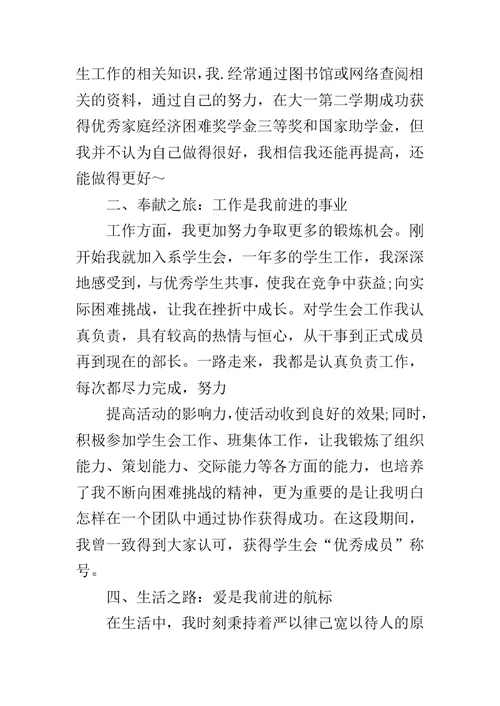 生工作的相关知识，我.经常通过图书馆或网络查阅相关的资料，通过自己的努力，在大一第二学期成功获得优秀家庭经济困难奖学金三等奖和国家助学金，但我并不认为自己做得很好，我相信我还能再提高，还能做得更好～

二、奉献之旅：工作是我前进的事业

工作方面，我更加努力争取更多的锻炼机会。刚开始我就加入系学生会，一年多的学生工作，我深深地感受到，与优秀学生共事，使我在竞争中获益;向实际困难挑战，让我在挫折中成长。对学生会工作我认真负责，具有较高的热情与恒心，从干事到正式成员再到现在的部长。一路走来，我都是认真负责工作，每次都尽力完成，努力

提高活动的影响力，使活动收到良好的效果;同时，积极参加学生会工作、班集体工作，让我锻炼了组织能力、策划能力、交际能力等各方面的能力，也培养了我不断向困难挑战的精神，更为重要的是让我明白怎样在一个团队中通过协作获得成功。在这段期间，我曾一致得到大家认可，获得学生会“优秀成员”称号。

四、生活之路：爱是我前进的航标

在生活中，我时刻秉持着严以律己宽以待人的原